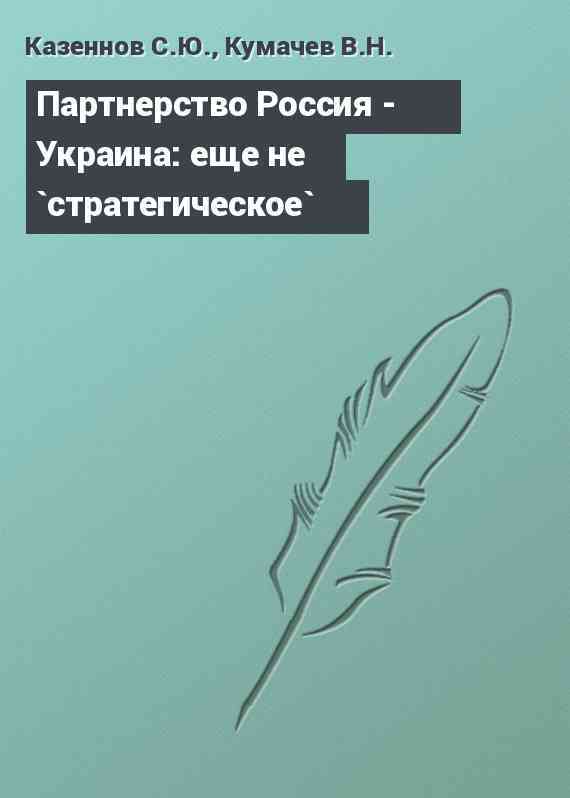 Казеннов С.Ю., Кумачев В.Н.

Партнерство Россия - Украина: еще не `стратегическое`